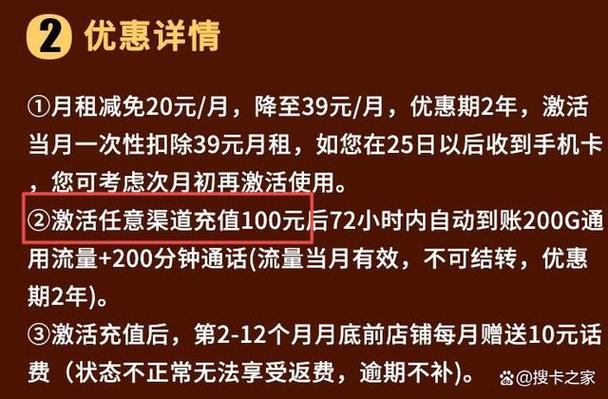 2 优惠详情

①月租减免20元/月，降至39元/月，优惠期2年，激活当月一次性扣除39元月租，如您在25日以后收到手机卡，您可考虑次月初再激活使用。

②激活任意渠道充值100元后72小时内自动到账200G通用流量+200分钟通话(流量当月有效，不可结转，优惠期2年)。

③激活充值后，第2-12个月月底前店铺每月赠送10元话费（状态不正常无法享受返费，逾期不补）。

@搜卡之家